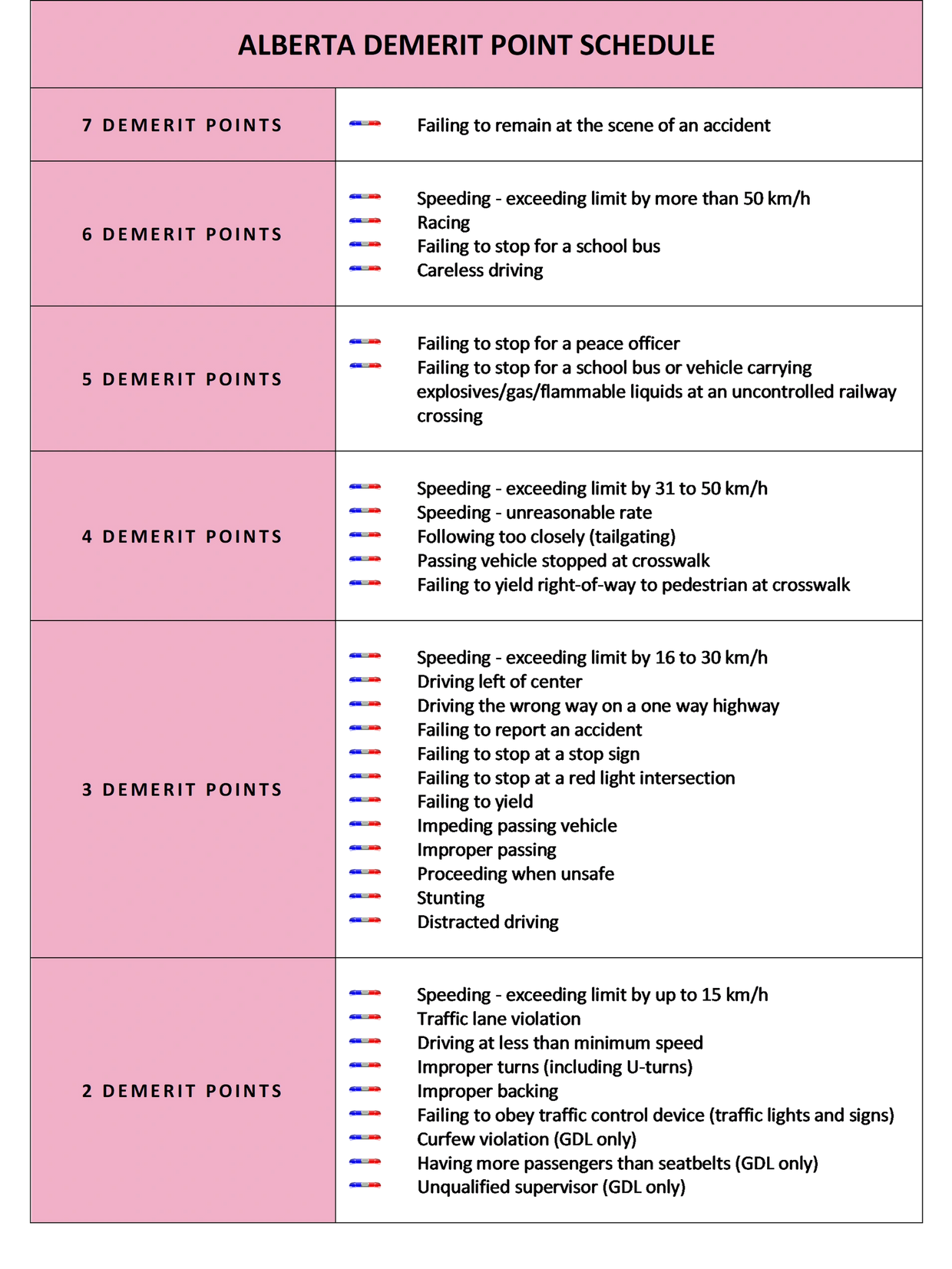 ALBERTA DEMERIT POINT SCHEDULE

| | |
|---|---|
| 7 DEMERIT POINTS | Failing to remain at the scene of an accident |
| 6 DEMERIT POINTS | Speeding - exceeding limit by more than 50 km/h<br>Racing<br>Failing to stop for a school bus<br>Careless driving |
| 5 DEMERIT POINTS | Failing to stop for a peace officer<br>Failing to stop for a school bus or vehicle carrying explosives/gas/flammable liquids at an uncontrolled railway crossing |
| 4 DEMERIT POINTS | Speeding - exceeding limit by 31 to 50 km/h<br>Speeding - unreasonable rate<br>Following too closely (tailgating)<br>Passing vehicle stopped at crosswalk<br>Failing to yield right-of-way to pedestrian at crosswalk |
| 3 DEMERIT POINTS | Speeding - exceeding limit by 16 to 30 km/h<br>Driving left of center<br>Driving the wrong way on a one way highway<br>Failing to report an accident<br>Failing to stop at a stop sign<br>Failing to stop at a red light intersection<br>Failing to yield<br>Impeding passing vehicle<br>Improper passing<br>Proceeding when unsafe<br>Stunting<br>Distracted driving |
| 2 DEMERIT POINTS | Speeding - exceeding limit by up to 15 km/h<br>Traffic lane violation<br>Driving at less than minimum speed<br>Improper turns (including U-turns)<br>Improper backing<br>Failing to obey traffic control device (traffic lights and signs)<br>Curfew violation (GDL only)<br>Having more passengers than seatbelts (GDL only)<br>Unqualified supervisor (GDL only) |